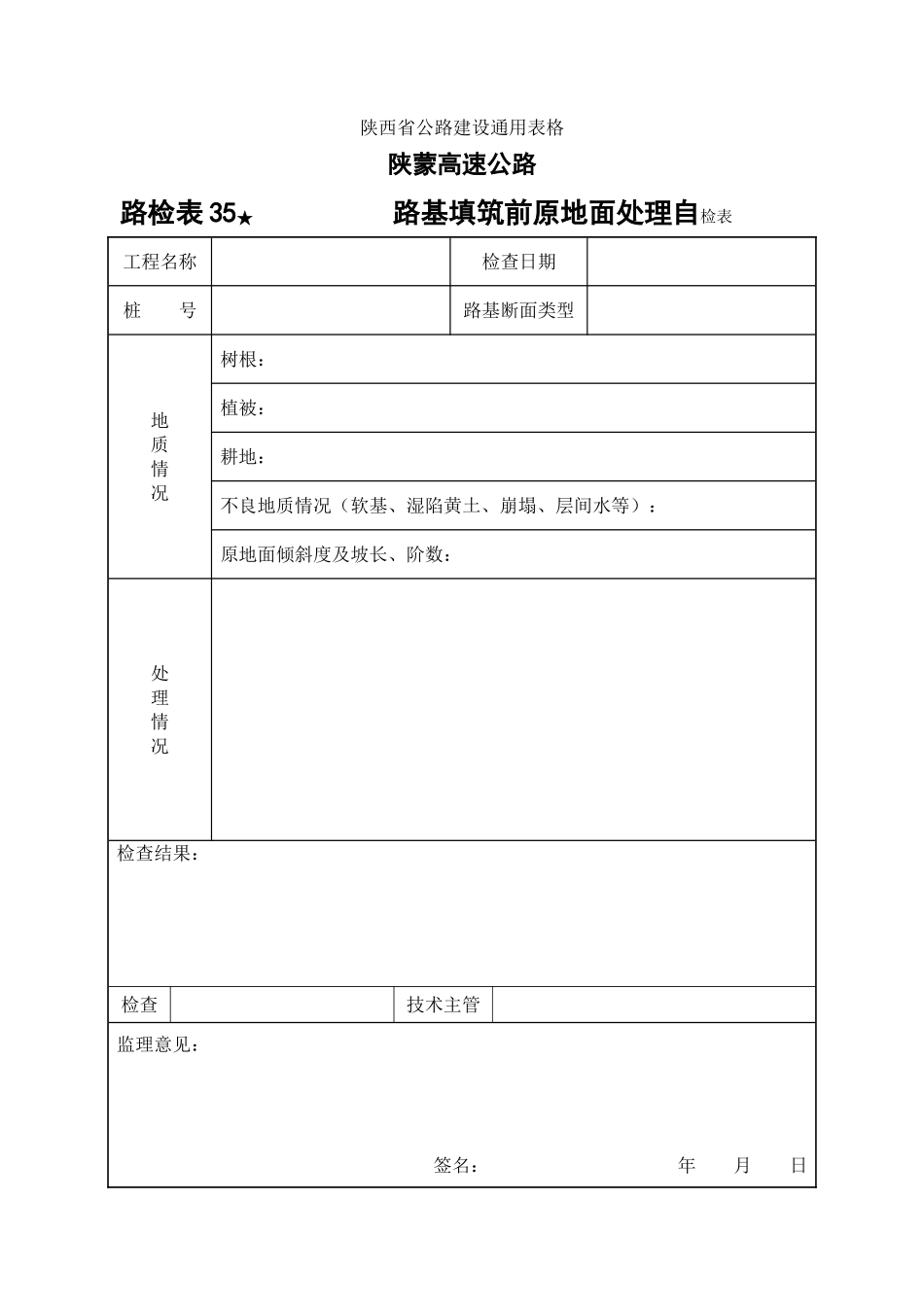 陕西省公路建设通用表格

陕蒙高速公路

路检表 35★ 路基填筑前原地面处理自检表

| 工程名称 | | 检查日期 | |
|---|---|---|---|
| 桩　　号 | | 路基断面类型 | |
| 地质情况 | 树根： | | |
| | 植被： | | |
| | 耕地： | | |
| | 不良地质情况（软基、湿陷黄土、崩塌、层间水等）： | | |
| | 原地面倾斜度及坡长、阶数： | | |
| 处理情况 | | | |

检查结果：

| 检查 | | 技术主管 | |
|---|---|---|---|

监理意见：

签名：　　　　年　　月　　日